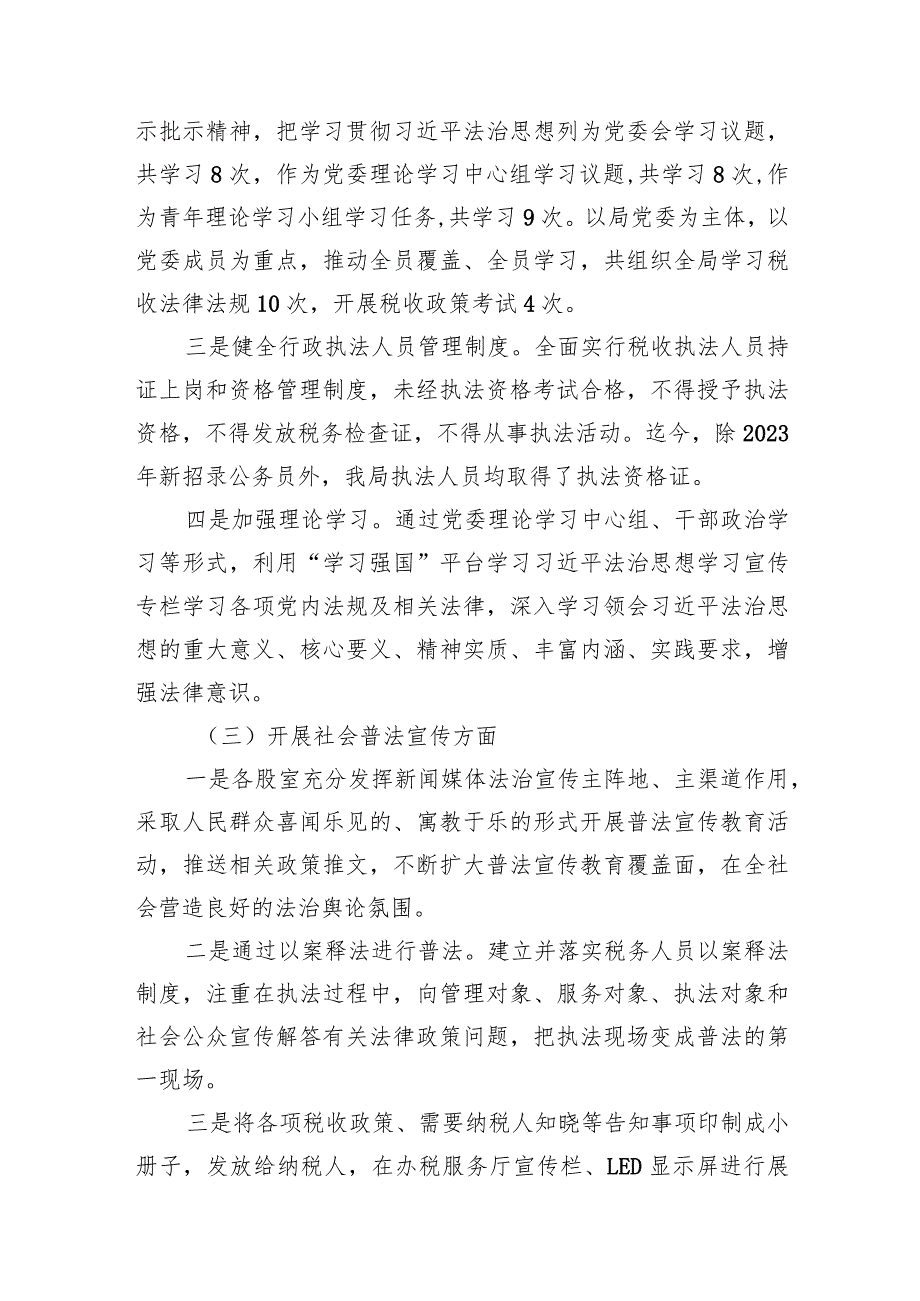 示批示精神，把学习贯彻习近平法治思想列为党委会学习议题，共学习8次，作为党委理论学习中心组学习议题,共学习8次,作为青年理论学习小组学习任务,共学习9次。以局党委为主体，以党委成员为重点，推动全员覆盖、全员学习，共组织全局学习税收法律法规10次，开展税收政策考试4次。

三是健全行政执法人员管理制度。全面实行税收执法人员持证上岗和资格管理制度，未经执法资格考试合格，不得授予执法资格，不得发放税务检查证，不得从事执法活动。迄今，除2023年新招录公务员外，我局执法人员均取得了执法资格证。

四是加强理论学习。通过党委理论学习中心组、干部政治学习等形式，利用“学习强国”平台学习习近平法治思想学习宣传专栏学习各项党内法规及相关法律，深入学习领会习近平法治思想的重大意义、核心要义、精神实质、丰富内涵、实践要求，增强法律意识。

（三）开展社会普法宣传方面

一是各股室充分发挥新闻媒体法治宣传主阵地、主渠道作用，采取人民群众喜闻乐见的、寓教于乐的形式开展普法宣传教育活动，推送相关政策推文，不断扩大普法宣传教育覆盖面，在全社会营造良好的法治舆论氛围。

二是通过以案释法进行普法。建立并落实税务人员以案释法制度，注重在执法过程中，向管理对象、服务对象、执法对象和社会公众宣传解答有关法律政策问题，把执法现场变成普法的第一现场。

三是将各项税收政策、需要纳税人知晓等告知事项印制成小册子，发放给纳税人，在办税服务厅宣传栏、LED显示屏进行展